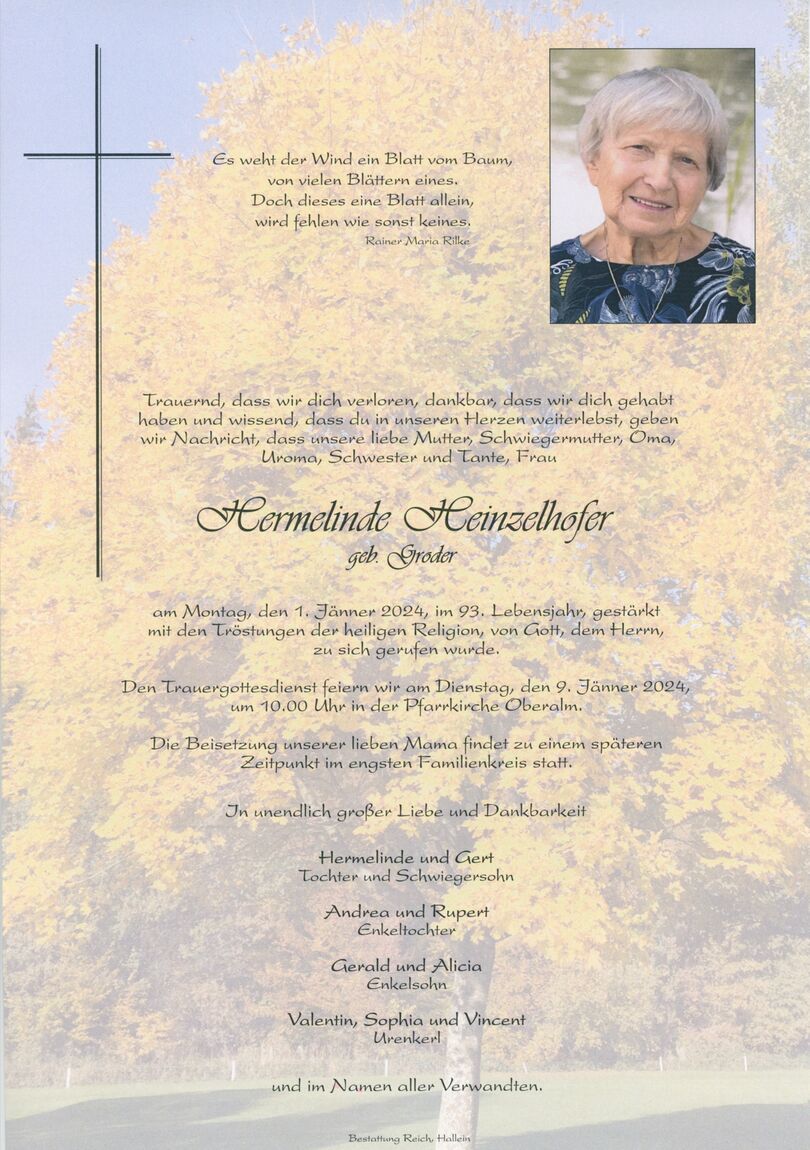 Es weht der Wind ein Blatt vom Baum,
von vielen Blättern eines.
Doch dieses eine Blatt allein,
wird fehlen wie sonst keines.
Rainer Maria Rilke

Trauernd, dass wir dich verloren, dankbar, dass wir dich gehabt haben und wissend, dass du in unseren Herzen weiterlebst, geben wir Nachricht, dass unsere liebe Mutter, Schwiegermutter, Oma, Uroma, Schwester und Tante, Frau

Hermelinde Heinzelhofer
geb. Groder

am Montag, den 1. Jänner 2024, im 93. Lebensjahr, gestärkt mit den Tröstungen der heiligen Religion, von Gott, dem Herrn, zu sich gerufen wurde.

Den Trauergottesdienst feiern wir am Dienstag, den 9. Jänner 2024, um 10.00 Uhr in der Pfarrkirche Oberalm.

Die Beisetzung unserer lieben Mama findet zu einem späteren Zeitpunkt im engsten Familienkreis statt.

In unendlich großer Liebe und Dankbarkeit

Hermelinde und Gert
Tochter und Schwiegersohn

Andrea und Rupert
Enkeltochter

Gerald und Alicia
Enkelsohn

Valentin, Sophia und Vincent
Urenkerl

und im Namen aller Verwandten.

Bestattung Reich, Hallein